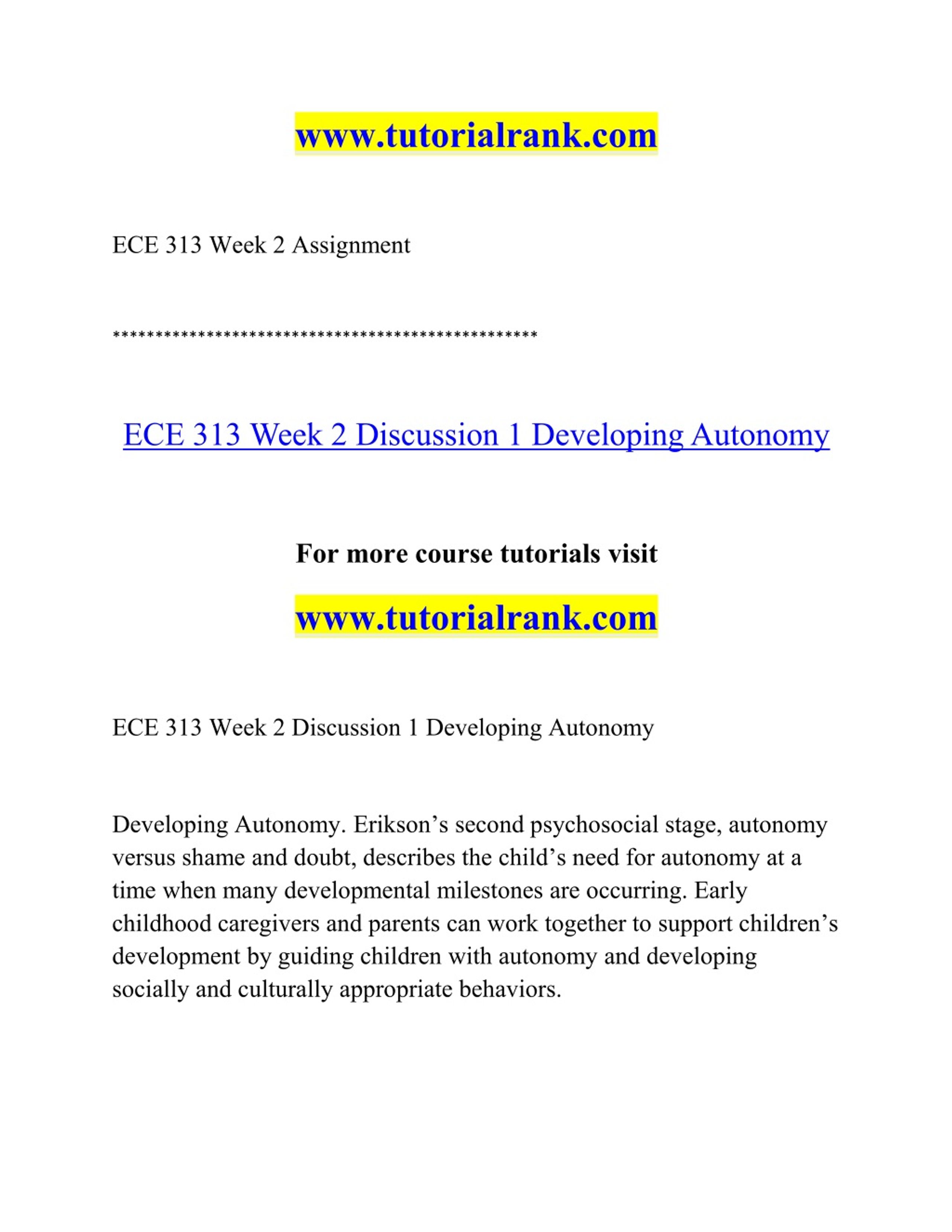 www.tutorialrank.com

ECE 313 Week 2 Assignment

**************************************************

ECE 313 Week 2 Discussion 1 Developing Autonomy

For more course tutorials visit

www.tutorialrank.com

ECE 313 Week 2 Discussion 1 Developing Autonomy

Developing Autonomy. Erikson’s second psychosocial stage, autonomy versus shame and doubt, describes the child’s need for autonomy at a time when many developmental milestones are occurring. Early childhood caregivers and parents can work together to support children’s development by guiding children with autonomy and developing socially and culturally appropriate behaviors.